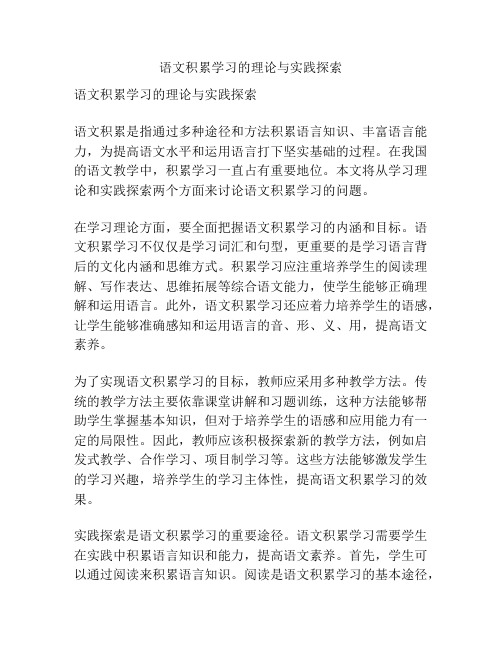 语文积累学习的理论与实践探索

语文积累学习的理论与实践探索

语文积累是指通过多种途径和方法积累语言知识、丰富语言能力，为提高语文水平和运用语言打下坚实基础的过程。在我国的语文教学中，积累学习一直占有重要地位。本文将从学习理论和实践探索两个方面来讨论语文积累学习的问题。

在学习理论方面，要全面把握语文积累学习的内涵和目标。语文积累学习不仅仅是学习词汇和句型，更重要的是学习语言背后的文化内涵和思维方式。积累学习应注重培养学生的阅读理解、写作表达、思维拓展等综合语文能力，使学生能够正确理解和运用语言。此外，语文积累学习还应着力培养学生的语感，让学生能够准确感知和运用语言的音、形、义、用，提高语文素养。

为了实现语文积累学习的目标，教师应采用多种教学方法。传统的教学方法主要依靠课堂讲解和习题训练，这种方法能够帮助学生掌握基本知识，但对于培养学生的语感和应用能力有一定的局限性。因此，教师应该积极探索新的教学方法，例如启发式教学、合作学习、项目制学习等。这些方法能够激发学生的学习兴趣，培养学生的学习主体性，提高语文积累学习的效果。

实践探索是语文积累学习的重要途径。语文积累学习需要学生在实践中积累语言知识和能力，提高语文素养。首先，学生可以通过阅读来积累语言知识。阅读是语文积累学习的基本途径，